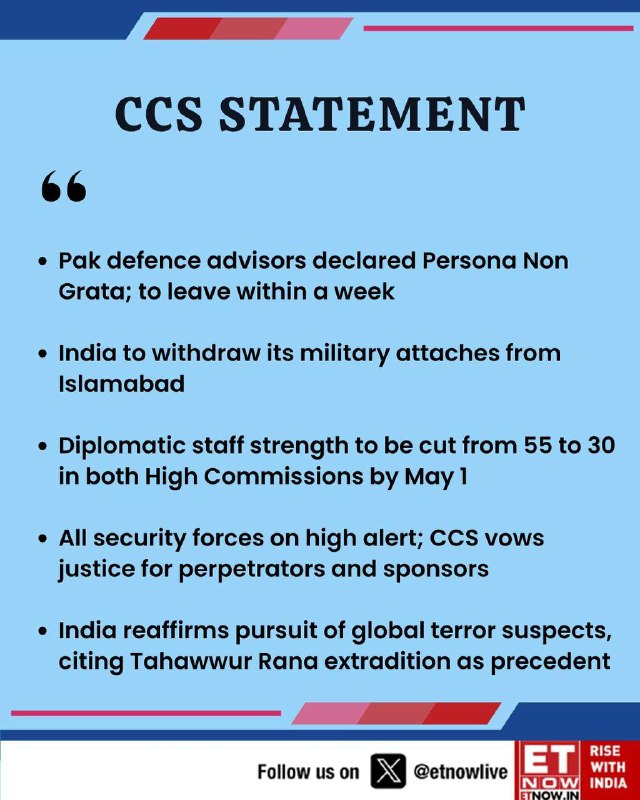 CCS STATEMENT

"

• Pak defence advisors declared Persona Non Grata; to leave within a week

• India to withdraw its military attaches from Islamabad

• Diplomatic staff strength to be cut from 55 to 30 in both High Commissions by May 1

• All security forces on high alert; CCS vows justice for perpetrators and sponsors

• India reaffirms pursuit of global terror suspects, citing Tahawwur Rana extradition as precedent

Follow us on @etnowlive

ET NOW ETNOW.IN

RISE WITH INDIA